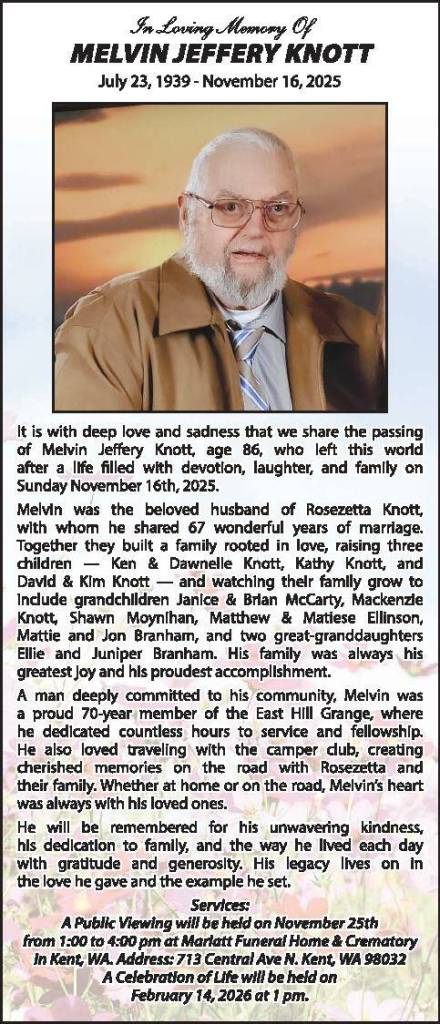 In Loving Memory Of
MELVIN JEFFERY KNOTT
July 23, 1939 - November 16, 2025

It is with deep love and sadness that we share the passing of Melvin Jeffery Knott, age 86, who left this world after a life filled with devotion, laughter, and family on Sunday November 16th, 2025.

Melvin was the beloved husband of Rosezetta Knott, with whom he shared 67 wonderful years of marriage. Together they built a family rooted in love, raising three children — Ken & Dawnelle Knott, Kathy Knott, and David & Kim Knott — and watching their family grow to include grandchildren Janice & Brian McCarty, Mackenzie Knott, Shawn Moynihan, Matthew & Matiese Ellinson, Mattie and Jon Branham, and two great-granddaughters Ellie and Juniper Branham. His family was always his greatest joy and his proudest accomplishment.

A man deeply committed to his community, Melvin was a proud 70-year member of the East Hill Grange, where he dedicated countless hours to service and fellowship. He also loved traveling with the camper club, creating cherished memories on the road with Rosezetta and their family. Whether at home or on the road, Melvin's heart was always with his loved ones.

He will be remembered for his unwavering kindness, his dedication to family, and the way he lived each day with gratitude and generosity. His legacy lives on in the love he gave and the example he set.

Services:
A Public Viewing will be held on November 25th from 1:00 to 4:00 pm at Marlatt Funeral Home & Crematory in Kent, WA. Address: 713 Central Ave N. Kent, WA 98032
A Celebration of Life will be held on February 14, 2026 at 1 pm.